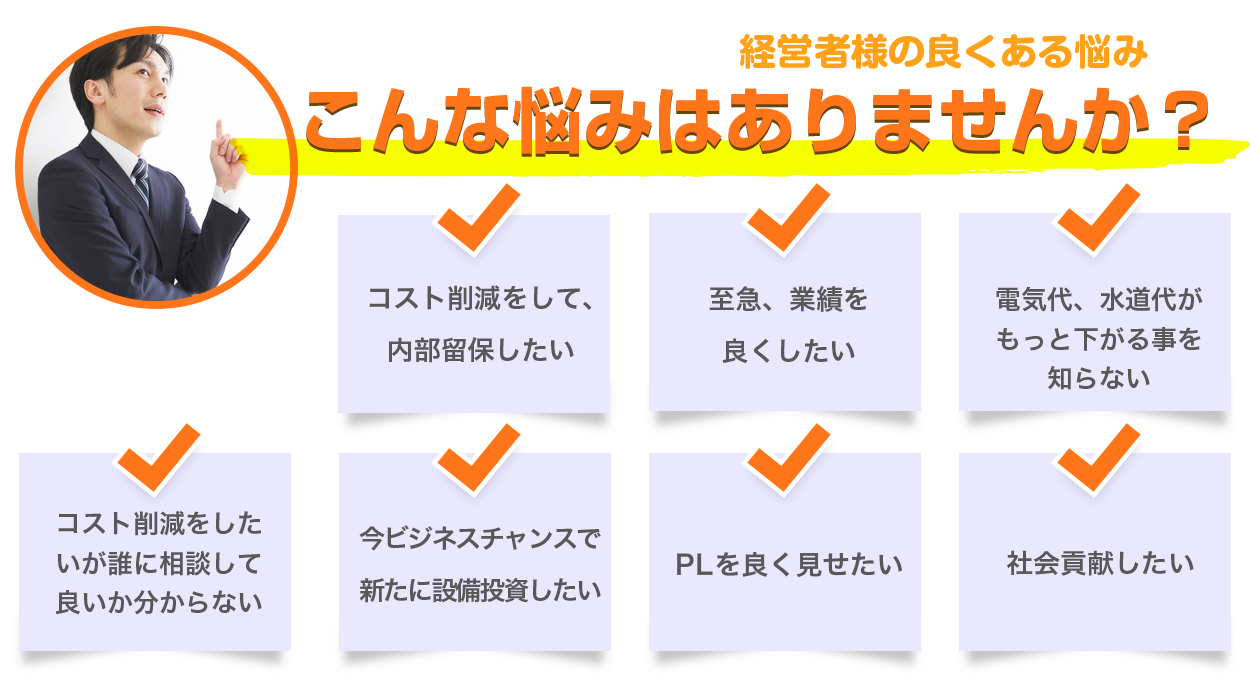 経営者様の良くある悩み

こんな悩みはありませんか？

コスト削減をして、内部留保したい

至急、業績を良くしたい

電気代、水道代がもっと下がる事を知らない

コスト削減をしたいが誰に相談して良いか分からない

今ビジネスチャンスで新たに設備投資したい

PLを良く見せたい

社会貢献したい